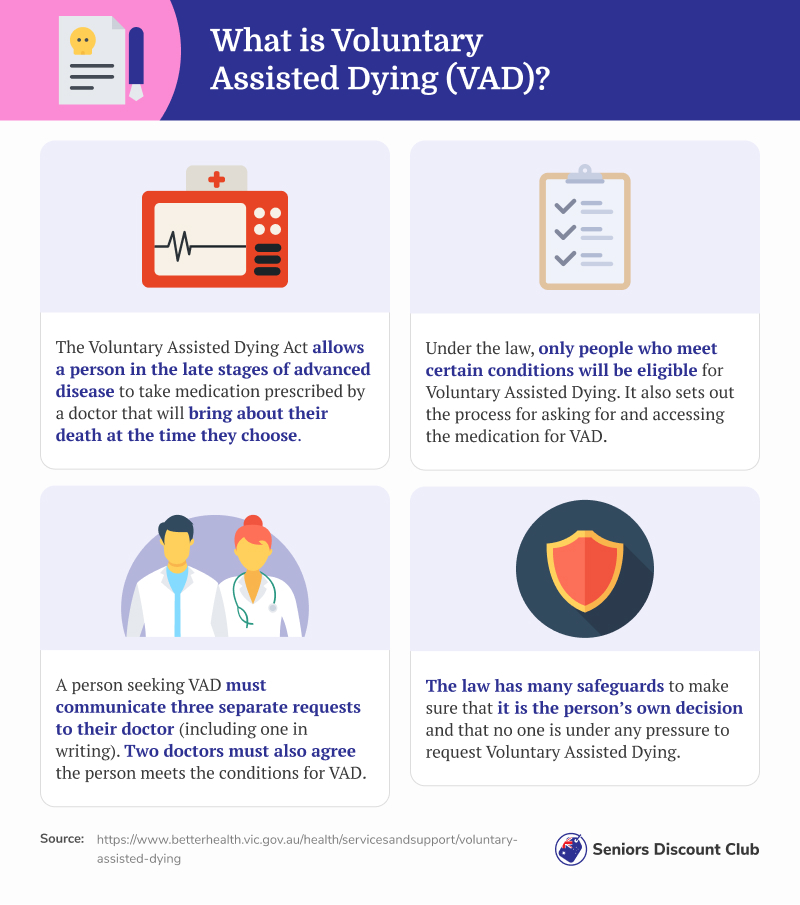 What is Voluntary Assisted Dying (VAD)?

The Voluntary Assisted Dying Act allows a person in the late stages of advanced disease to take medication prescribed by a doctor that will bring about their death at the time they choose.

Under the law, only people who meet certain conditions will be eligible for Voluntary Assisted Dying. It also sets out the process for asking for and accessing the medication for VAD.

A person seeking VAD must communicate three separate requests to their doctor (including one in writing). Two doctors must also agree the person meets the conditions for VAD.

The law has many safeguards to make sure that it is the person's own decision and that no one is under any pressure to request Voluntary Assisted Dying.

Source: https://www.betterhealth.vic.gov.au/health/servicesandsupport/voluntary-assisted-dying

Seniors Discount Club